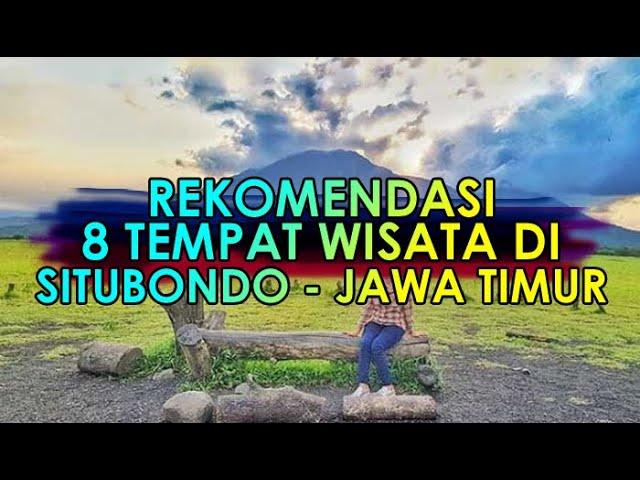 REKOMENDASI
8 TEMPAT WISATA DI
SITUBONDO - JAWA TIMUR